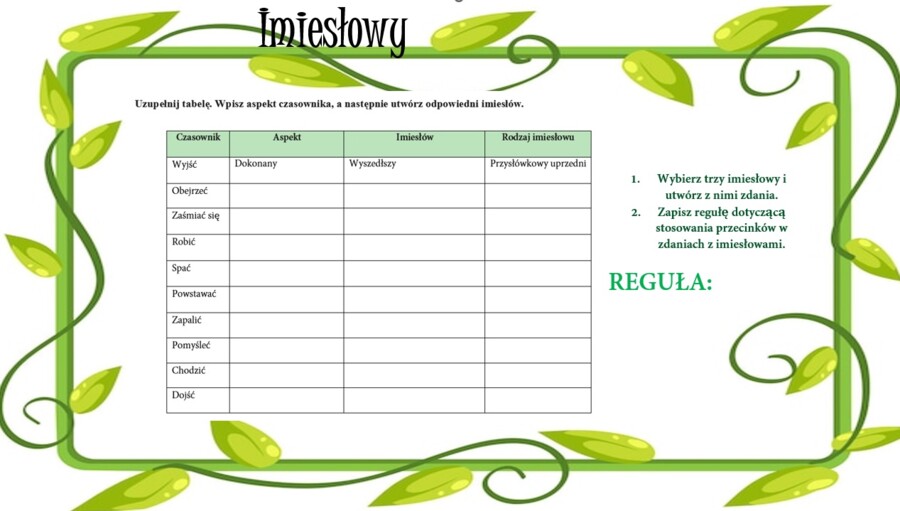 Imiesłowy

Uzupełnij tabelę. Wpisz aspekt czasownika, a następnie utwórz odpowiedni imiesłów.

| Czasownik | Aspekt | Imiesłów | Rodzaj imiesłowu |
|---|---|---|---|
| Wyjść | Dokonany | Wyszedłszy | Przysłówkowy uprzedni |
| Obejrzeć | | | |
| Zaśmiać się | | | |
| Robić | | | |
| Spać | | | |
| Powstawać | | | |
| Zapalić | | | |
| Pomyśleć | | | |
| Chodzić | | | |
| Dojść | | | |

1. Wybierz trzy imiesłowy i utwórz z nimi zdania.
2. Zapisz regułę dotyczącą stosowania przecinków w zdaniach z imiesłowami.

REGUŁA: